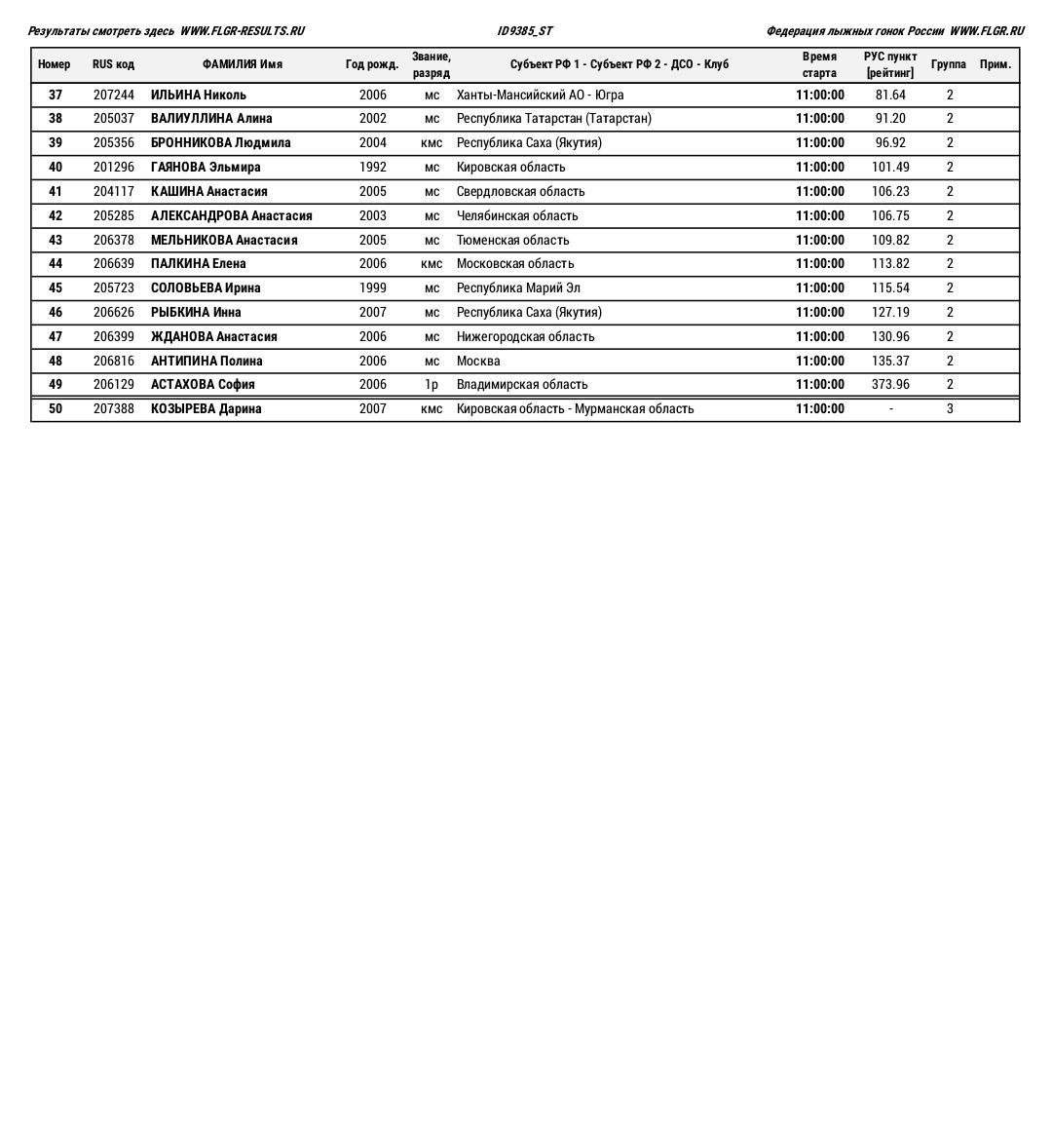 Результаты смотреть здесь WWW.FLGR-RESULTS.RU ID9385_ST Федерация лыжных гонок России WWW.FLGR.RU

| Номер | RUS код | ФАМИЛИЯ Имя | Год рожд. | Звание, разряд | Субъект РФ 1 - Субъект РФ 2 - ДСО - Клуб | Время старта | РУС пункт [рейтинг] | Группа | Прим. |
|---|---|---|---|---|---|---|---|---|---|
| 37 | 207244 | ИЛЬИНА Николь | 2006 | мс | Ханты-Мансийский АО - Югра | 11:00:00 | 81.64 | 2 | |
| 38 | 205037 | ВАЛИУЛЛИНА Алина | 2002 | мс | Республика Татарстан (Татарстан) | 11:00:00 | 91.20 | 2 | |
| 39 | 205356 | БРОННИКОВА Людмила | 2004 | кмс | Республика Саха (Якутия) | 11:00:00 | 96.92 | 2 | |
| 40 | 201296 | ГАЯНОВА Эльмира | 1992 | мс | Кировская область | 11:00:00 | 101.49 | 2 | |
| 41 | 204117 | КАШИНА Анастасия | 2005 | мс | Свердловская область | 11:00:00 | 106.23 | 2 | |
| 42 | 205285 | АЛЕКСАНДРОВА Анастасия | 2003 | мс | Челябинская область | 11:00:00 | 106.75 | 2 | |
| 43 | 206378 | МЕЛЬНИКОВА Анастасия | 2005 | мс | Тюменская область | 11:00:00 | 109.82 | 2 | |
| 44 | 206639 | ПАЛКИНА Елена | 2006 | кмс | Московская область | 11:00:00 | 113.82 | 2 | |
| 45 | 205723 | СОЛОВЬЕВА Ирина | 1999 | мс | Республика Марий Эл | 11:00:00 | 115.54 | 2 | |
| 46 | 206626 | РЫБКИНА Инна | 2007 | мс | Республика Саха (Якутия) | 11:00:00 | 127.19 | 2 | |
| 47 | 206399 | ЖДАНОВА Анастасия | 2006 | мс | Нижегородская область | 11:00:00 | 130.96 | 2 | |
| 48 | 206816 | АНТИПИНА Полина | 2006 | мс | Москва | 11:00:00 | 135.37 | 2 | |
| 49 | 206129 | АСТАХОВА София | 2006 | 1р | Владимирская область | 11:00:00 | 373.96 | 2 | |
| 50 | 207388 | КОЗЫРЕВА Дарина | 2007 | кмс | Кировская область - Мурманская область | 11:00:00 | - | 3 | |